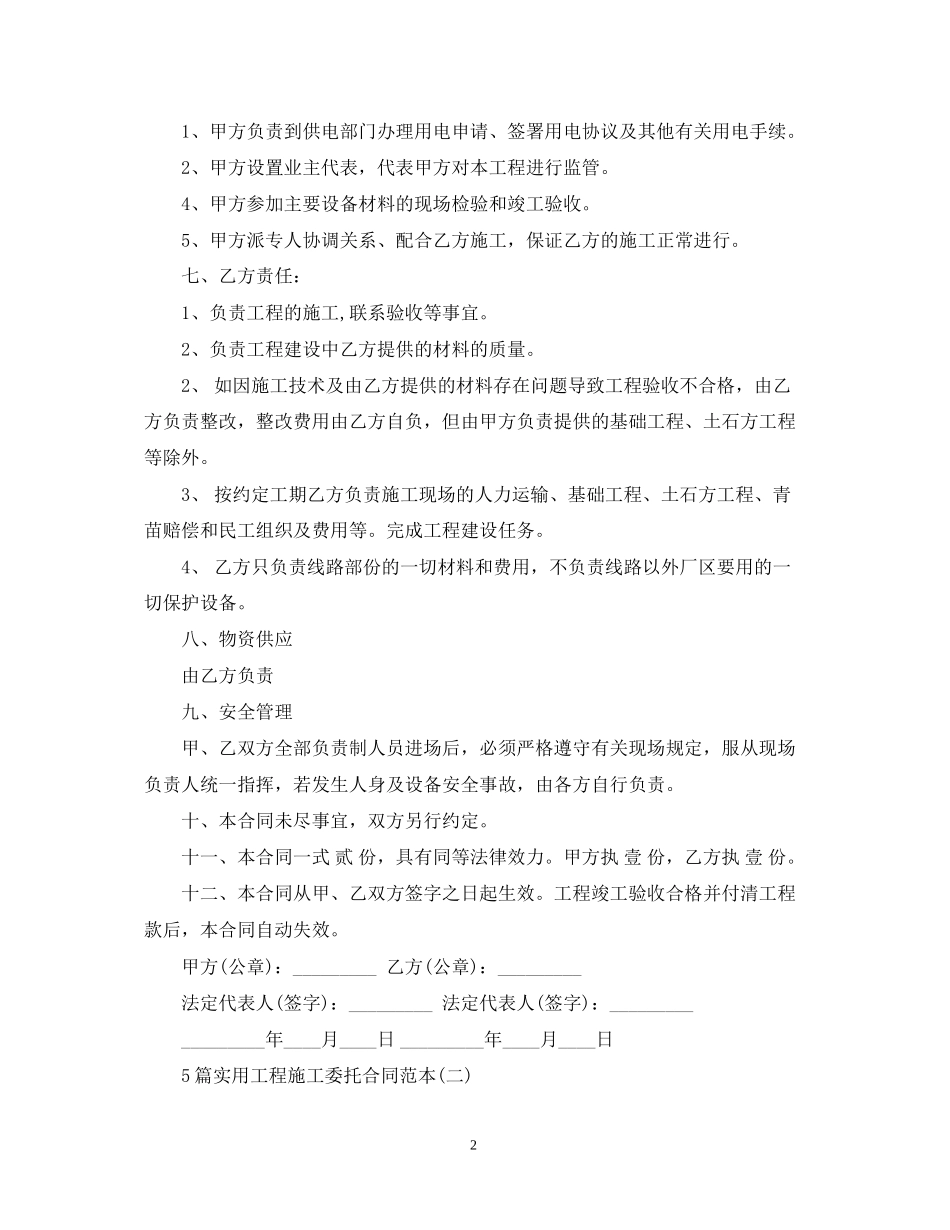 1、甲方负责到供电部门办理用电申请、签署用电协议及其他有关用电手续。

2、甲方设置业主代表，代表甲方对本工程进行监管。

4、甲方参加主要设备材料的现场检验和竣工验收。

5、甲方派专人协调关系、配合乙方施工，保证乙方的施工正常进行。

七、乙方责任：

1、负责工程的施工,联系验收等事宜。

2、负责工程建设中乙方提供的材料的质量。

2、 如因施工技术及由乙方提供的材料存在问题导致工程验收不合格，由乙方负责整改，整改费用由乙方自负，但由甲方负责提供的基础工程、土石方工程等除外。

3、 按约定工期乙方负责施工现场的人力运输、基础工程、土石方工程、青苗赔偿和民工组织及费用等。完成工程建设任务。

4、 乙方只负责线路部份的一切材料和费用，不负责线路以外厂区要用的一切保护设备。

八、物资供应

由乙方负责

九、安全管理

甲、乙双方全部负责制人员进场后，必须严格遵守有关现场规定，服从现场负责人统一指挥，若发生人身及设备安全事故，由各方自行负责。

十、本合同未尽事宜，双方另行约定。

十一、本合同一式 贰 份，具有同等法律效力。甲方执 壹 份，乙方执 壹 份。

十二、本合同从甲、乙双方签字之日起生效。工程竣工验收合格并付清工程款后，本合同自动失效。

甲方(公章)：_________ 乙方(公章)：_________

法定代表人(签字)：_________ 法定代表人(签字)：_________

_________年____月____日 _________年____月____日

5篇实用工程施工委托合同范本(二)

2